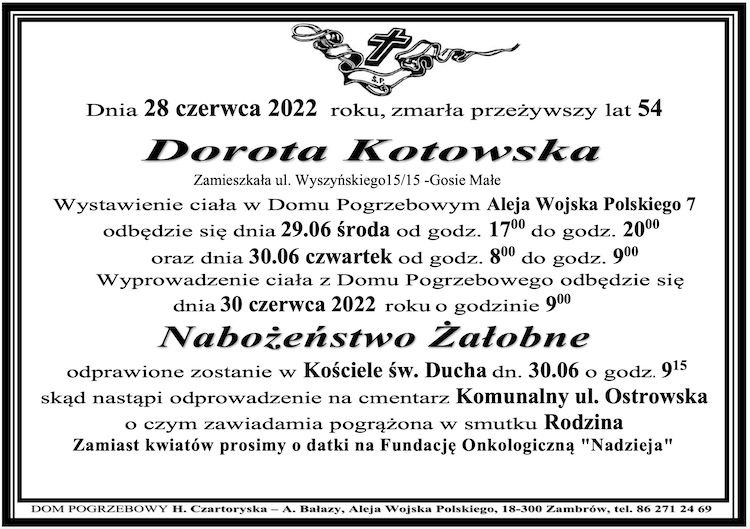 Ś.P.

Dnia 28 czerwca 2022 roku, zmarła przeżywszy lat 54

Dorota Kotowska

Zamieszkała ul. Wyszyńskiego15/15 -Gosie Małe

Wystawienie ciała w Domu Pogrzebowym Aleja Wojska Polskiego 7 odbędzie się dnia 29.06 środa od godz. $17^{00}$ do godz. $20^{00}$ oraz dnia 30.06 czwartek od godz. $8^{00}$ do godz. $9^{00}$

Wyprowadzenie ciała z Domu Pogrzebowego odbędzie się dnia 30 czerwca 2022 roku o godzinie $9^{00}$

Nabożeństwo Żałobne

odprawione zostanie w Kościele św. Ducha dn. 30.06 o godz. $9^{15}$ skąd nastąpi odprowadzenie na cmentarz Komunalny ul. Ostrowska o czym zawiadamia pogrążona w smutku Rodzina

Zamiast kwiatów prosimy o datki na Fundację Onkologiczną "Nadzieja"

DOM POGRZEBOWY H. Czartoryska – A. Bałazy, Aleja Wojska Polskiego, 18-300 Zambrów, tel. 86 271 24 69